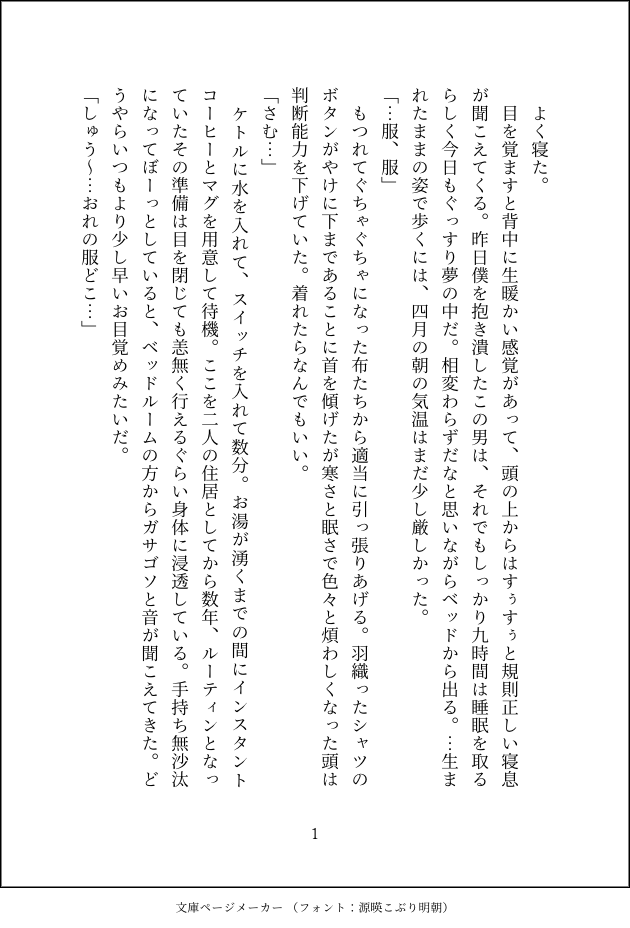 よく寝た。

目を覚ますと背中に生暖かい感覚があって、頭の上からはすぅすぅと規則正しい寝息が聞こえてくる。昨日僕を抱き潰したこの男は、それでもしっかり九時間は睡眠を取るらしく今日もぐっすり夢の中だ。相変わらずだなと思いながらベッドから出る。…生まれたままの姿で歩くには、四月の朝の気温はまだ少し厳しかった。

「…服、服」

もつれてぐちゃぐちゃになった布たちから適当に引っ張りあげる。羽織ったシャツのボタンがやけに下まであることに首を傾げたが寒さと眠さで色々と煩わしくなった頭は判断能力を下げていた。着れたらなんでもいい。

「さむ…」

ケトルに水を入れて、スイッチを入れて数分。お湯が湧くまでの間にインスタントコーヒーとマグを用意して待機。ここを二人の住居としてから数年、ルーティンとなっていたその準備は目を閉じても恙無く行えるぐらい身体に浸透している。手持ち無沙汰になってぼーっとしていると、ベッドルームの方からガサゴソと音が聞こえてきた。どうやらいつもより少し早いお目覚めみたいだ。

「しゅう〜…おれの服どこ…」

1

文庫ページメーカー（フォント：源暎こぶり明朝）